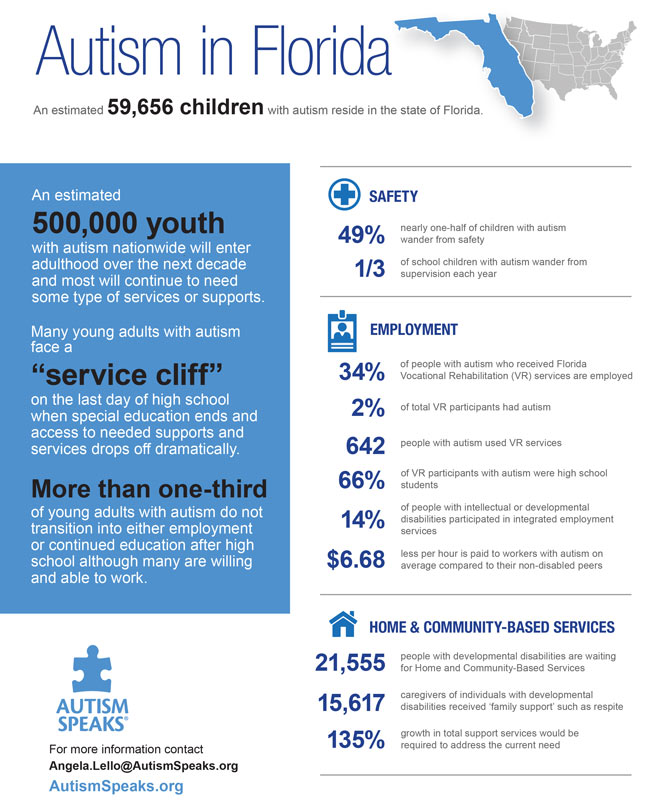 Autism in Florida

An estimated 59,656 children with autism reside in the state of Florida.

An estimated
500,000 youth
with autism nationwide will enter adulthood over the next decade and most will continue to need some type of services or supports.

Many young adults with autism face a
"service cliff"
on the last day of high school when special education ends and access to needed supports and services drops off dramatically.

More than one-third
of young adults with autism do not transition into either employment or continued education after high school although many are willing and able to work.

AUTISM SPEAKS®

For more information contact
Angela.Lello@AutismSpeaks.org
AutismSpeaks.org

SAFETY

49% nearly one-half of children with autism wander from safety

1/3 of school children with autism wander from supervision each year

EMPLOYMENT

34% of people with autism who received Florida Vocational Rehabilitation (VR) services are employed

2% of total VR participants had autism

642 people with autism used VR services

66% of VR participants with autism were high school students

14% of people with intellectual or developmental disabilities participated in integrated employment services

$6.68 less per hour is paid to workers with autism on average compared to their non-disabled peers

HOME & COMMUNITY-BASED SERVICES

21,555 people with developmental disabilities are waiting for Home and Community-Based Services

15,617 caregivers of individuals with developmental disabilities received 'family support' such as respite

135% growth in total support services would be required to address the current need